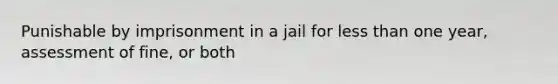 Punishable by imprisonment in a jail for less than one year, assessment of fine, or both